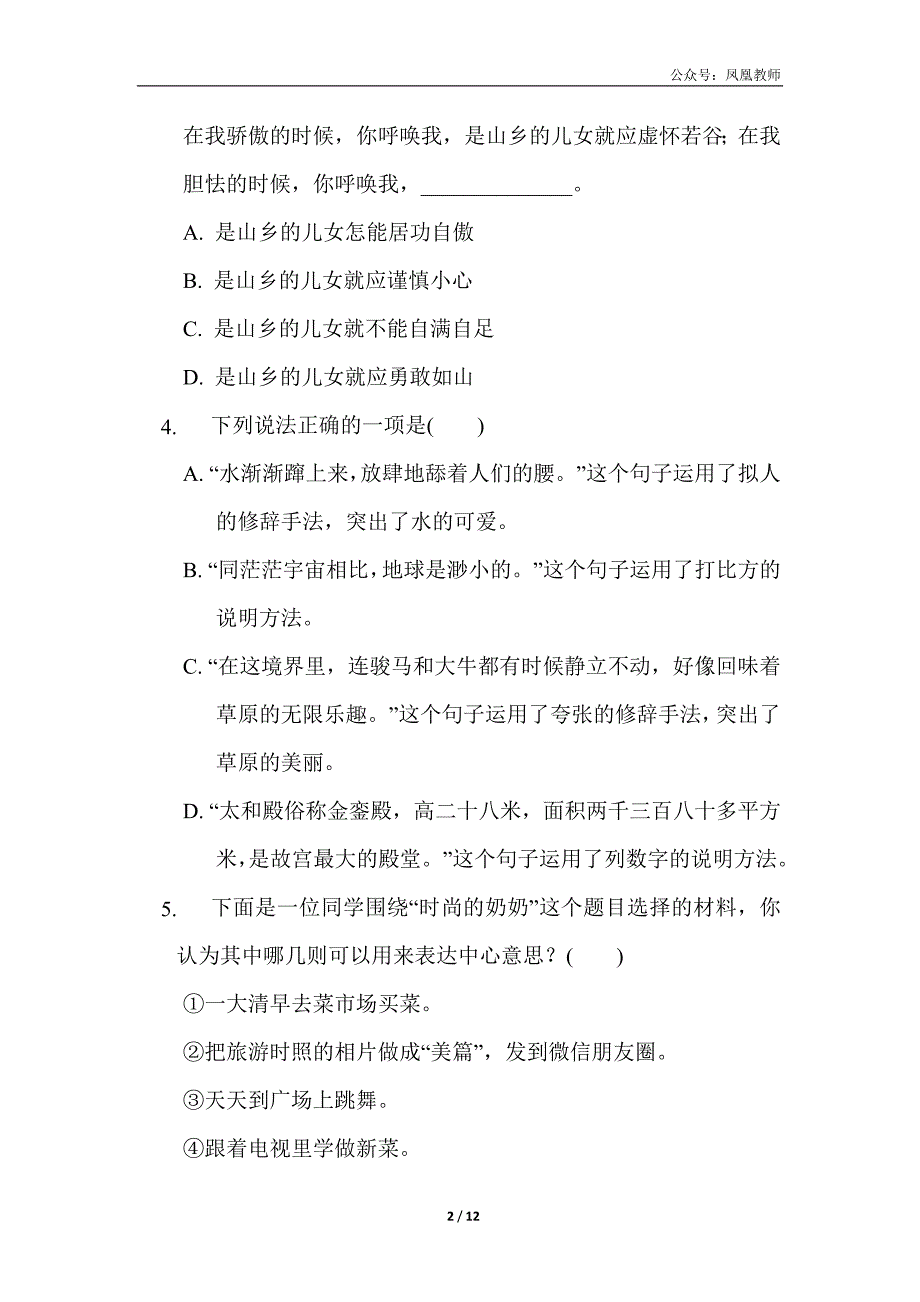 公众号：凤凰教师

在我骄傲的时候，你呼唤我，是山乡的儿女就应虚怀若谷；在我胆怯的时候，你呼唤我，______________。

A. 是山乡的儿女怎能居功自傲

B. 是山乡的儿女就应谨慎小心

C. 是山乡的儿女就不能自满自足

D. 是山乡的儿女就应勇敢如山

4. 下列说法正确的一项是(　　)

A. “水渐渐蹿上来，放肆地舔着人们的腰。”这个句子运用了拟人的修辞手法，突出了水的可爱。

B. “同茫茫宇宙相比，地球是渺小的。”这个句子运用了打比方的说明方法。

C. “在这境界里，连骏马和大牛都有时候静立不动，好像回味着草原的无限乐趣。”这个句子运用了夸张的修辞手法，突出了草原的美丽。

D. “太和殿俗称金銮殿，高二十八米，面积两千三百八十多平方米，是故宫最大的殿堂。”这个句子运用了列数字的说明方法。

5. 下面是一位同学围绕“时尚的奶奶”这个题目选择的材料，你认为其中哪几则可以用来表达中心意思？(　　)

①一大清早去菜市场买菜。

②把旅游时照的相片做成“美篇”，发到微信朋友圈。

③天天到广场上跳舞。

④跟着电视里学做新菜。

2 / 12